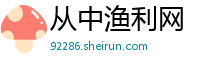 从中渔利网
92286.sheirun.com